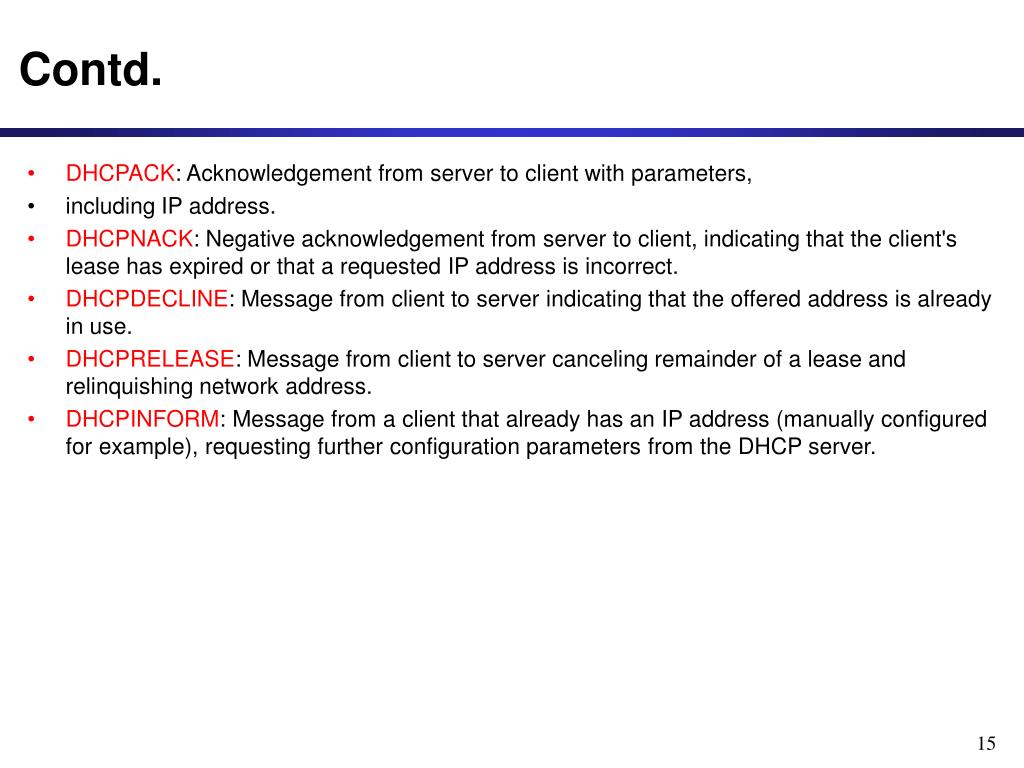 Contd.

• DHCPACK: Acknowledgement from server to client with parameters,
• including IP address.
• DHCPNACK: Negative acknowledgement from server to client, indicating that the client's lease has expired or that a requested IP address is incorrect.
• DHCPDECLINE: Message from client to server indicating that the offered address is already in use.
• DHCPRELEASE: Message from client to server canceling remainder of a lease and relinquishing network address.
• DHCPINFORM: Message from a client that already has an IP address (manually configured for example), requesting further configuration parameters from the DHCP server.

15